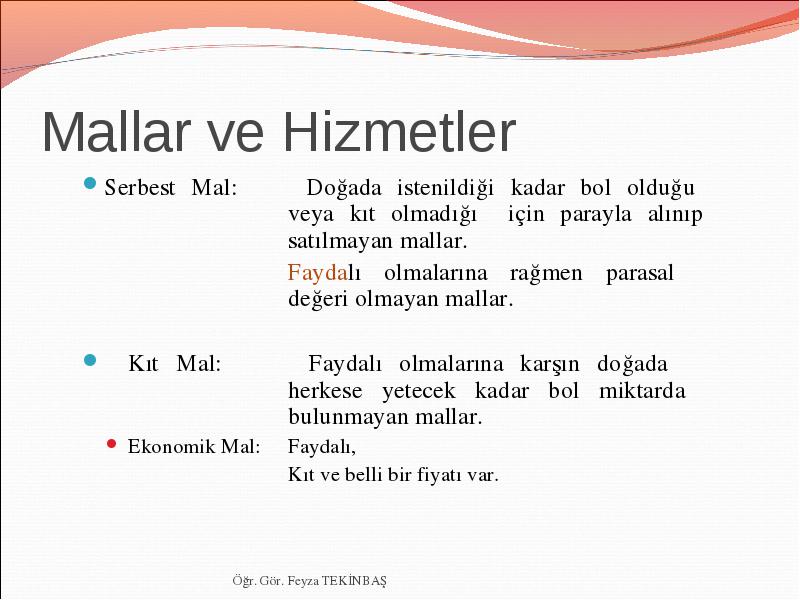 Mallar ve Hizmetler

Serbest Mal: Doğada istenildiği kadar bol olduğu veya kıt olmadığı için parayla alınıp satılmayan mallar.

Faydalı olmalarına rağmen parasal değeri olmayan mallar.

Kıt Mal: Faydalı olmalarına karşın doğada herkese yetecek kadar bol miktarda bulunmayan mallar.

Ekonomik Mal: Faydalı,
Kıt ve belli bir fiyatı var.

Öğr. Gör. Feyza TEKİNBAŞ